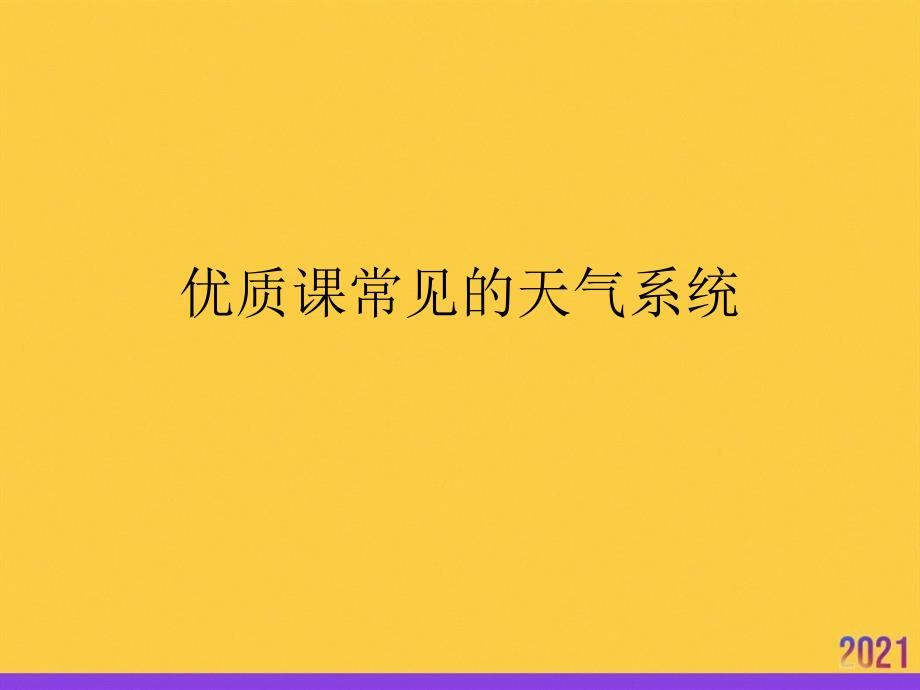 优质课常见的天气系统

2021